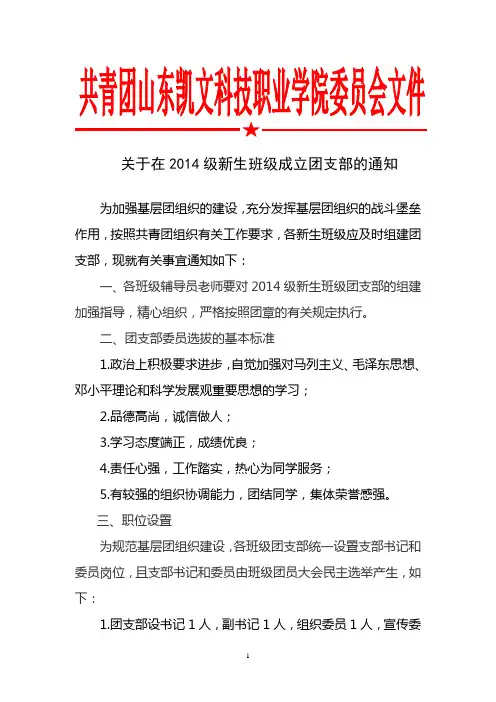 共青团山东凯文科技职业学院委员会文件

关于在 2014 级新生班级成立团支部的通知

为加强基层团组织的建设，充分发挥基层团组织的战斗堡垒作用，按照共青团组织有关工作要求，各新生班级应及时组建团支部，现就有关事宜通知如下：

一、各班级辅导员老师要对 2014 级新生班级团支部的组建加强指导，精心组织，严格按照团章的有关规定执行。

二、团支部委员选拔的基本标准

1.政治上积极要求进步，自觉加强对马列主义、毛泽东思想、邓小平理论和科学发展观重要思想的学习；

2.品德高尚，诚信做人；

3.学习态度端正，成绩优良；

4.责任心强，工作踏实，热心为同学服务；

5.有较强的组织协调能力，团结同学，集体荣誉感强。

三、职位设置

为规范基层团组织建设，各班级团支部统一设置支部书记和委员岗位，且支部书记和委员由班级团员大会民主选举产生，如下：

1.团支部设书记 1 人，副书记 1 人，组织委员 1 人，宣传委

1